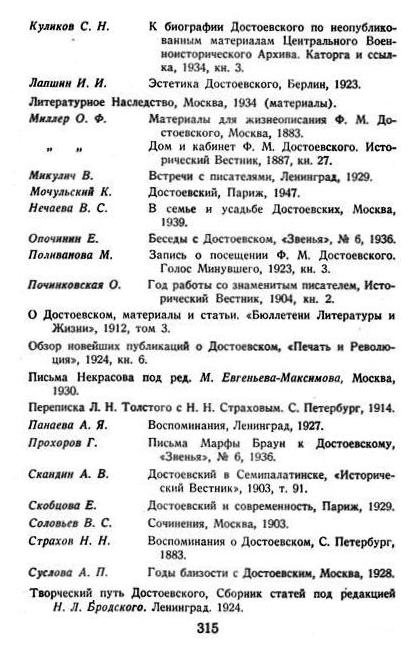 Куликов С. Н. К биографии Достоевского по неопубликованным материалам Центрального Военноисторического Архива. Каторга и ссылка, 1934, кн. 3.

Лапшин И. И. Эстетика Достоевского, Берлин, 1923.

Литературное Наследство, Москва, 1934 (материалы).

Миллер О. Ф. Материалы для жизнеописания Ф. М. Достоевского, Москва, 1883.

„ „ Дом и кабинет Ф. М. Достоевского. Исторический Вестник, 1887, кн. 27.

Микулич В. Встречи с писателями, Ленинград, 1929.

Мочульский К. Достоевский, Париж, 1947.

Нечаева В. С. В семье и усадьбе Достоевских, Москва, 1939.

Опочинин Е. Беседы с Достоевском, «Звенья», № 6, 1936.

Поливанова М. Запись о посещении Ф. М. Достоевского. Голос Минувшего, 1923, кн. 3.

Починковская О. Год работы со знаменитым писателем, Исторический Вестник, 1904, кн. 2.

О Достоевском, материалы и статьи. «Бюллетени Литературы и Жизни», 1912, том 3.

Обзор новейших публикаций о Достоевском, «Печать и Революция», 1924, кн. 6.

Письма Некрасова под ред. М. Евгеньева-Максимова, Москва, 1930.

Переписка Л. Н. Толстого с Н. Н. Страховым. С. Петербург, 1914.

Панаева А. Я. Воспоминания, Ленинград, 1927.

Прохоров Г. Письма Марфы Браун к Достоевскому, «Звенья», № 6, 1936.

Скандин А. В. Достоевский в Семипалатинске, «Исторический Вестник», 1903, т. 91.

Скобцова Е. Достоевский и современность, Париж, 1929.

Соловьев В. С. Сочинения, Москва, 1903.

Страхов Н. Н. Воспоминания о Достоевском, С. Петербург, 1883.

Суслова А. П. Годы близости с Достоевским, Москва, 1928.

Творческий путь Достоевского, Сборник статей под редакцией Н. Л. Бродского. Ленинград. 1924.

315